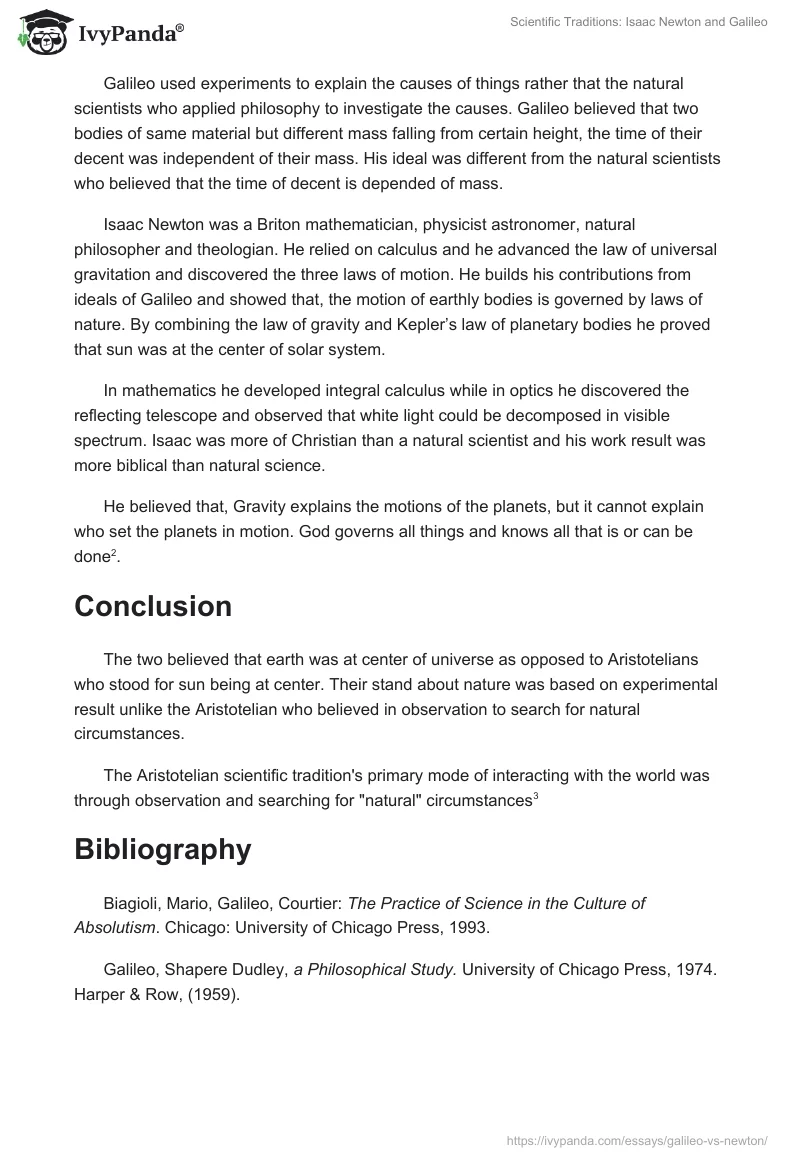 IvyPanda®

Scientific Traditions: Isaac Newton and Galileo

Galileo used experiments to explain the causes of things rather that the natural scientists who applied philosophy to investigate the causes. Galileo believed that two bodies of same material but different mass falling from certain height, the time of their decent was independent of their mass. His ideal was different from the natural scientists who believed that the time of decent is depended of mass.

Isaac Newton was a Briton mathematician, physicist astronomer, natural philosopher and theologian. He relied on calculus and he advanced the law of universal gravitation and discovered the three laws of motion. He builds his contributions from ideals of Galileo and showed that, the motion of earthly bodies is governed by laws of nature. By combining the law of gravity and Kepler's law of planetary bodies he proved that sun was at the center of solar system.

In mathematics he developed integral calculus while in optics he discovered the reflecting telescope and observed that white light could be decomposed in visible spectrum. Isaac was more of Christian than a natural scientist and his work result was more biblical than natural science.

He believed that, Gravity explains the motions of the planets, but it cannot explain who set the planets in motion. God governs all things and knows all that is or can be done$^2$.

Conclusion

The two believed that earth was at center of universe as opposed to Aristotelians who stood for sun being at center. Their stand about nature was based on experimental result unlike the Aristotelian who believed in observation to search for natural circumstances.

The Aristotelian scientific tradition's primary mode of interacting with the world was through observation and searching for "natural" circumstances$^3$

Bibliography

Biagioli, Mario, Galileo, Courtier: The Practice of Science in the Culture of Absolutism. Chicago: University of Chicago Press, 1993.

Galileo, Shapere Dudley, a Philosophical Study. University of Chicago Press, 1974. Harper & Row, (1959).

https://ivypanda.com/essays/galileo-vs-newton/